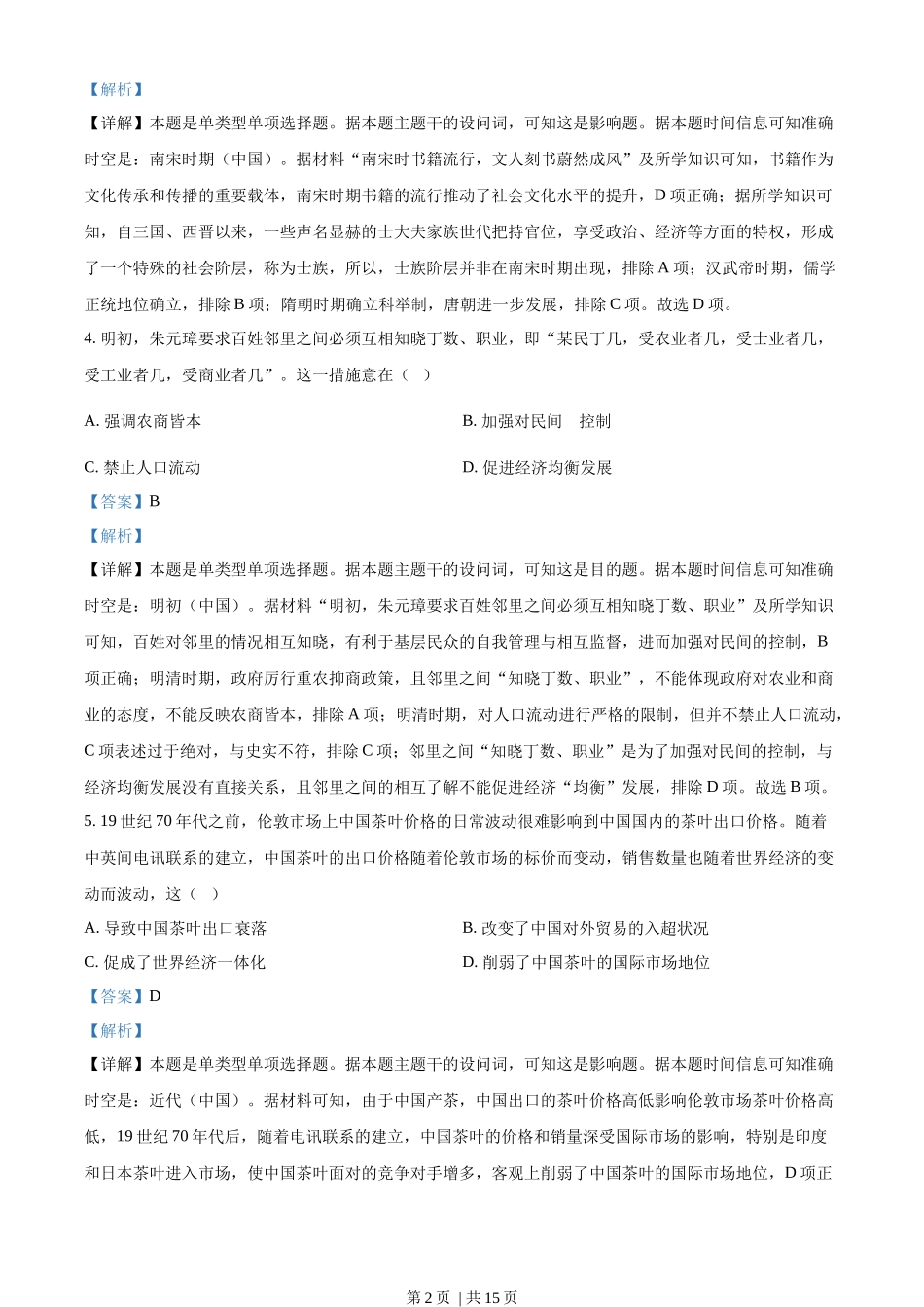 【解析】

【详解】本题是单类型单项选择题。据本题主题干的设问词，可知这是影响题。据本题时间信息可知准确时空是：南宋时期（中国）。据材料“南宋时书籍流行，文人刻书蔚然成风”及所学知识可知，书籍作为文化传承和传播的重要载体，南宋时期书籍的流行推动了社会文化水平的提升，D 项正确；据所学知识可知，自三国、西晋以来，一些声名显赫的士大夫家族世代把持官位，享受政治、经济等方面的特权，形成了一个特殊的社会阶层，称为士族，所以，士族阶层并非在南宋时期出现，排除 A 项；汉武帝时期，儒学正统地位确立，排除 B 项；隋朝时期确立科举制，唐朝进一步发展，排除 C 项。故选 D 项。

4. 明初，朱元璋要求百姓邻里之间必须互相知晓丁数、职业，即“某民丁几，受农业者几，受士业者几，受工业者几，受商业者几”。这一措施意在（ ）

A. 强调农商皆本

B. 加强对民间 控制

C. 禁止人口流动

D. 促进经济均衡发展

【答案】B

【解析】

【详解】本题是单类型单项选择题。据本题主题干的设问词，可知这是目的题。据本题时间信息可知准确时空是：明初（中国）。据材料“明初，朱元璋要求百姓邻里之间必须互相知晓丁数、职业”及所学知识可知，百姓对邻里的情况相互知晓，有利于基层民众的自我管理与相互监督，进而加强对民间的控制，B 项正确；明清时期，政府厉行重农抑商政策，且邻里之间“知晓丁数、职业”，不能体现政府对农业和商业的态度，不能反映农商皆本，排除 A 项；明清时期，对人口流动进行严格的限制，但并不禁止人口流动，C 项表述过于绝对，与史实不符，排除 C 项；邻里之间“知晓丁数、职业”是为了加强对民间的控制，与经济均衡发展没有直接关系，且邻里之间的相互了解不能促进经济“均衡”发展，排除 D 项。故选 B 项。

5. 19 世纪 70 年代之前，伦敦市场上中国茶叶价格的日常波动很难影响到中国国内的茶叶出口价格。随着中英间电讯联系的建立，中国茶叶的出口价格随着伦敦市场的标价而变动，销售数量也随着世界经济的变动而波动，这（ ）

A. 导致中国茶叶出口衰落

B. 改变了中国对外贸易的入超状况

C. 促成了世界经济一体化

D. 削弱了中国茶叶的国际市场地位

【答案】D

【解析】

【详解】本题是单类型单项选择题。据本题主题干的设问词，可知这是影响题。据本题时间信息可知准确时空是：近代（中国）。据材料可知，由于中国产茶，中国出口的茶叶价格高低影响伦敦市场茶叶价格高低，19 世纪 70 年代后，随着电讯联系的建立，中国茶叶的价格和销量深受国际市场的影响，特别是印度和日本茶叶进入市场，使中国茶叶面对的竞争对手增多，客观上削弱了中国茶叶的国际市场地位，D 项正

第 2 页 | 共 15 页